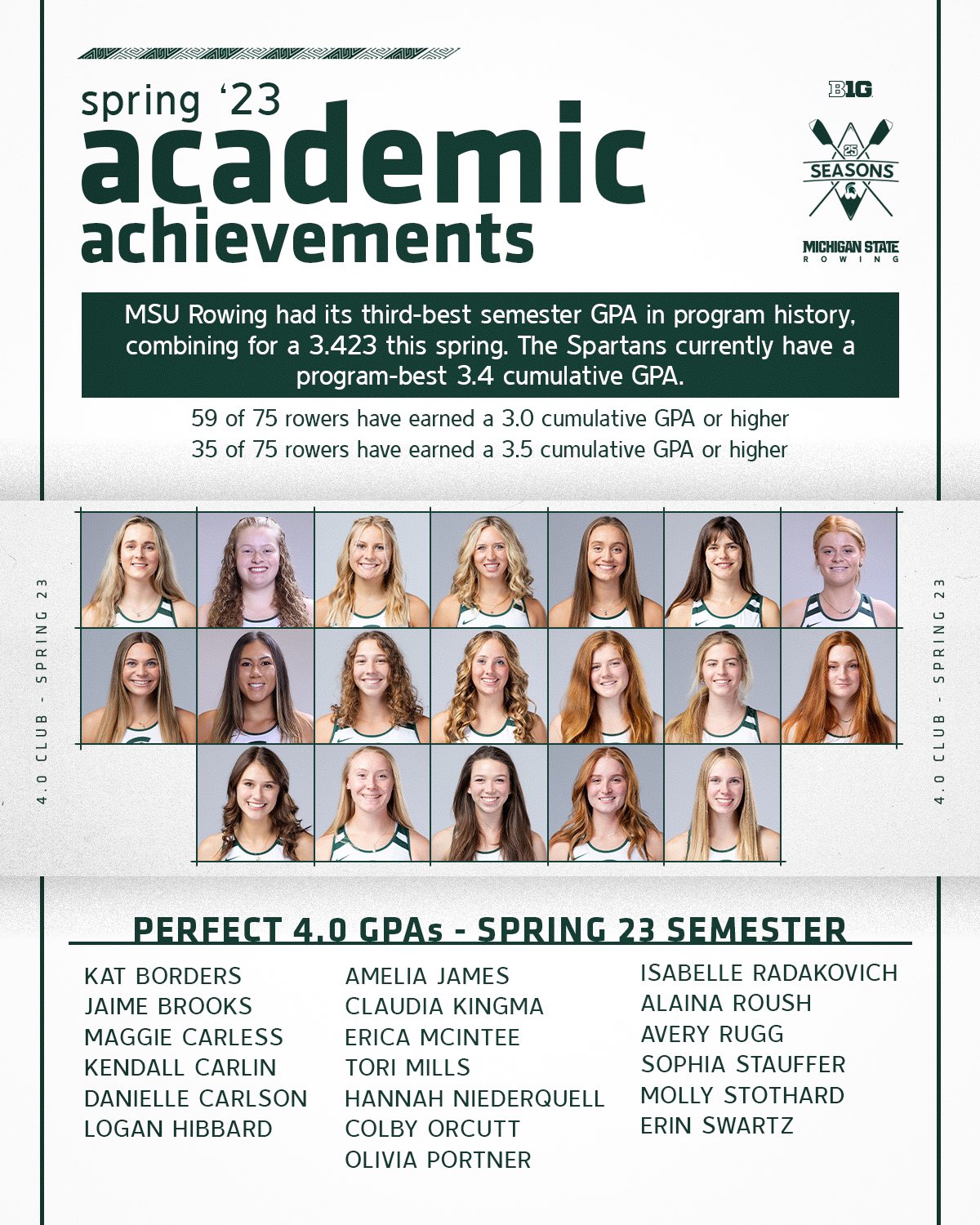 spring ‘23
academic achievements

B1G
25
SEASONS
MICHIGAN STATE
ROWING

MSU Rowing had its third-best semester GPA in program history, combining for a 3.423 this spring. The Spartans currently have a program-best 3.4 cumulative GPA.

59 of 75 rowers have earned a 3.0 cumulative GPA or higher
35 of 75 rowers have earned a 3.5 cumulative GPA or higher

4.0 CLUB - SPRING 23

4.0 CLUB - SPRING 23

PERFECT 4.0 GPAs - SPRING 23 SEMESTER

KAT BORDERS
JAIME BROOKS
MAGGIE CARLESS
KENDALL CARLIN
DANIELLE CARLSON
LOGAN HIBBARD

AMELIA JAMES
CLAUDIA KINGMA
ERICA MCINTEE
TORI MILLS
HANNAH NIEDERQUELL
COLBY ORCUTT
OLIVIA PORTNER

ISABELLE RADAKOVICH
ALAINA ROUSH
AVERY RUGG
SOPHIA STAUFFER
MOLLY STOTHARD
ERIN SWARTZ